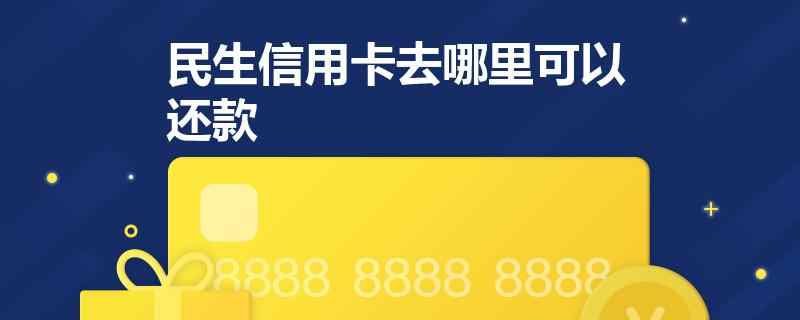 民生信用卡去哪里可以还款

8888 8888 8888